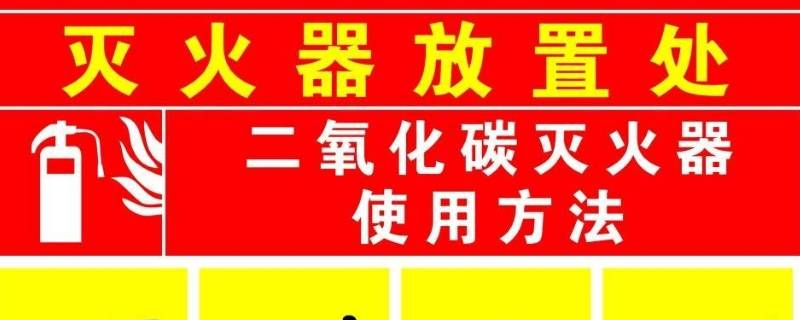 灭火器放置处

二氧化碳灭火器
使用方法